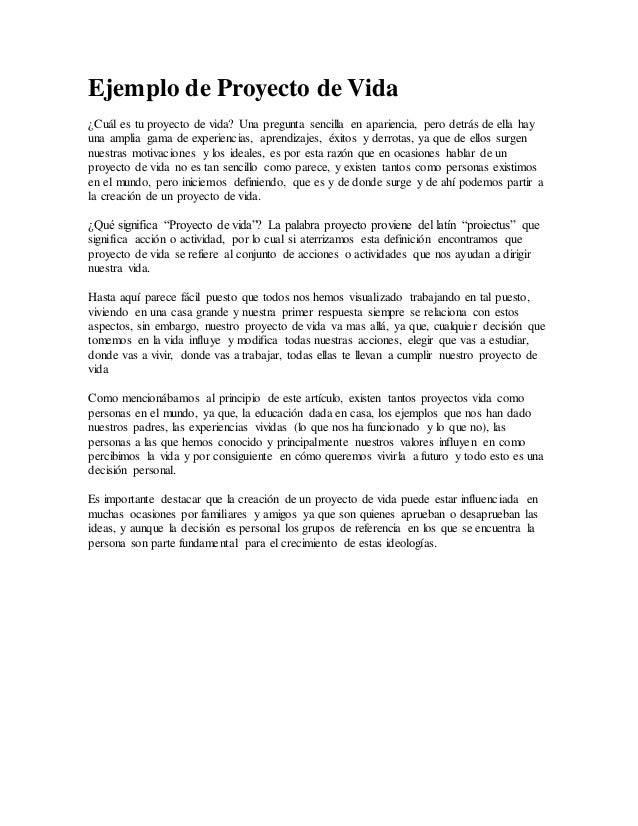 Ejemplo de Proyecto de Vida

¿Cuál es tu proyecto de vida? Una pregunta sencilla en apariencia, pero detrás de ella hay una amplia gama de experiencias, aprendizajes, éxitos y derrotas, ya que de ellos surgen nuestras motivaciones y los ideales, es por esta razón que en ocasiones hablar de un proyecto de vida no es tan sencillo como parece, y existen tantos como personas existimos en el mundo, pero iniciemos definiendo, que es y de donde surge y de ahí podemos partir a la creación de un proyecto de vida.

¿Qué significa "Proyecto de vida"? La palabra proyecto proviene del latín "proiectus" que significa acción o actividad, por lo cual si aterrizamos esta definición encontramos que proyecto de vida se refiere al conjunto de acciones o actividades que nos ayudan a dirigir nuestra vida.

Hasta aquí parece fácil puesto que todos nos hemos visualizado trabajando en tal puesto, viviendo en una casa grande y nuestra primer respuesta siempre se relaciona con estos aspectos, sin embargo, nuestro proyecto de vida va mas allá, ya que, cualquier decisión que tomemos en la vida influye y modifica todas nuestras acciones, elegir que vas a estudiar, donde vas a vivir, donde vas a trabajar, todas ellas te llevan a cumplir nuestro proyecto de vida

Como mencionábamos al principio de este artículo, existen tantos proyectos vida como personas en el mundo, ya que, la educación dada en casa, los ejemplos que nos han dado nuestros padres, las experiencias vividas (lo que nos ha funcionado y lo que no), las personas a las que hemos conocido y principalmente nuestros valores influyen en como percibimos la vida y por consiguiente en cómo queremos vivirla a futuro y todo esto es una decisión personal.

Es importante destacar que la creación de un proyecto de vida puede estar influenciada en muchas ocasiones por familiares y amigos ya que son quienes aprueban o desaprueban las ideas, y aunque la decisión es personal los grupos de referencia en los que se encuentra la persona son parte fundamental para el crecimiento de estas ideologías.